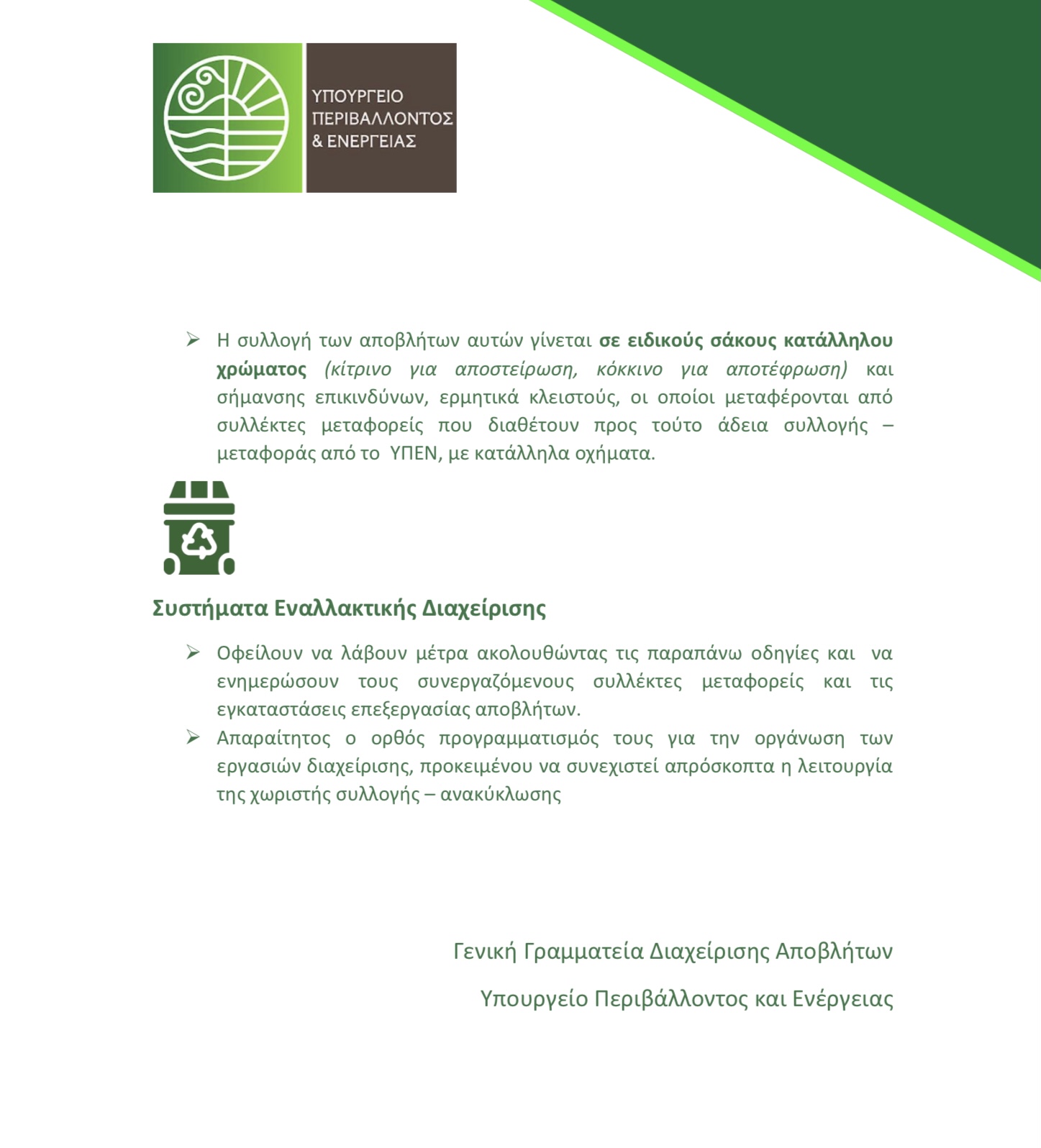 ΥΠΟΥΡΓΕΙΟ
ΠΕΡΙΒΑΛΛΟΝΤΟΣ
& ΕΝΕΡΓΕΙΑΣ

➢ Η συλλογή των αποβλήτων αυτών γίνεται σε ειδικούς σάκους κατάλληλου χρώματος (κίτρινο για αποστείρωση, κόκκινο για αποτέφρωση) και σήμανσης επικινδύνων, ερμητικά κλειστούς, οι οποίοι μεταφέρονται από συλλέκτες μεταφορείς που διαθέτουν προς τούτο άδεια συλλογής – μεταφοράς από το ΥΠΕΝ, με κατάλληλα οχήματα.

Συστήματα Εναλλακτικής Διαχείρισης

➢ Οφείλουν να λάβουν μέτρα ακολουθώντας τις παραπάνω οδηγίες και να ενημερώσουν τους συνεργαζόμενους συλλέκτες μεταφορείς και τις εγκαταστάσεις επεξεργασίας αποβλήτων.
➢ Απαραίτητος ο ορθός προγραμματισμός τους για την οργάνωση των εργασιών διαχείρισης, προκειμένου να συνεχιστεί απρόσκοπτα η λειτουργία της χωριστής συλλογής – ανακύκλωσης

Γενική Γραμματεία Διαχείρισης Αποβλήτων

Υπουργείο Περιβάλλοντος και Ενέργειας